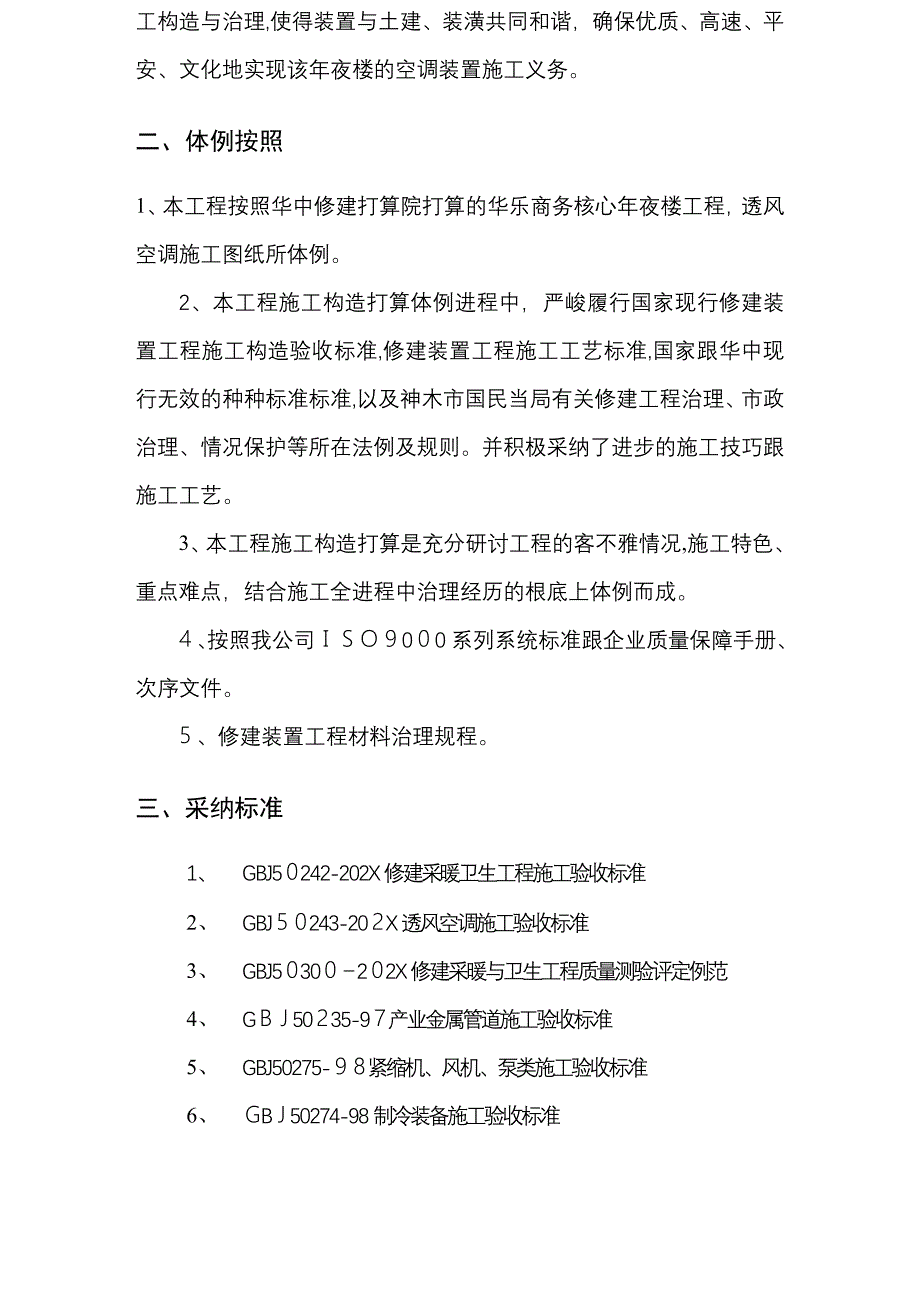 工构造与治理,使得装置与土建、装潢共同和谐，确保优质、高速、平安、文化地实现该年夜楼的空调装置施工义务。

二、体例按照

1、本工程按照华中修建打算院打算的华乐商务核心年夜楼工程，透风空调施工图纸所体例。

2、本工程施工构造打算体例进程中，严峻履行国家现行修建装置工程施工构造验收标准,修建装置工程施工工艺标准,国家跟华中现行无效的种种标准标准,以及神木市国民当局有关修建工程治理、市政治理、情况保护等所在法例及规则。并积极采纳了进步的施工技巧跟施工工艺。

3、本工程施工构造打算是充分研讨工程的客不雅情况,施工特色、重点难点，结合施工全进程中治理经历的根底上体例而成。

4、按照我公司ＩＳＯ９０００系列系统标准跟企业质量保障手册、次序文件。

５、修建装置工程材料治理规程。

三、采纳标准

1、 GBJ5０242-202X修建采暖卫生工程施工验收标准

2、 GBJ５０243-20２X透风空调施工验收标准

3、 GBJ5０30０-２02X修建采暖与卫生工程质量测验评定例范

4、 ＧＢＪ50２35-9７产业金属管道施工验收标准

5、 GBJ50275-９８紧缩机、风机、泵类施工验收标准

6、 ＧＢＪ50274-98制冷装备施工验收标准